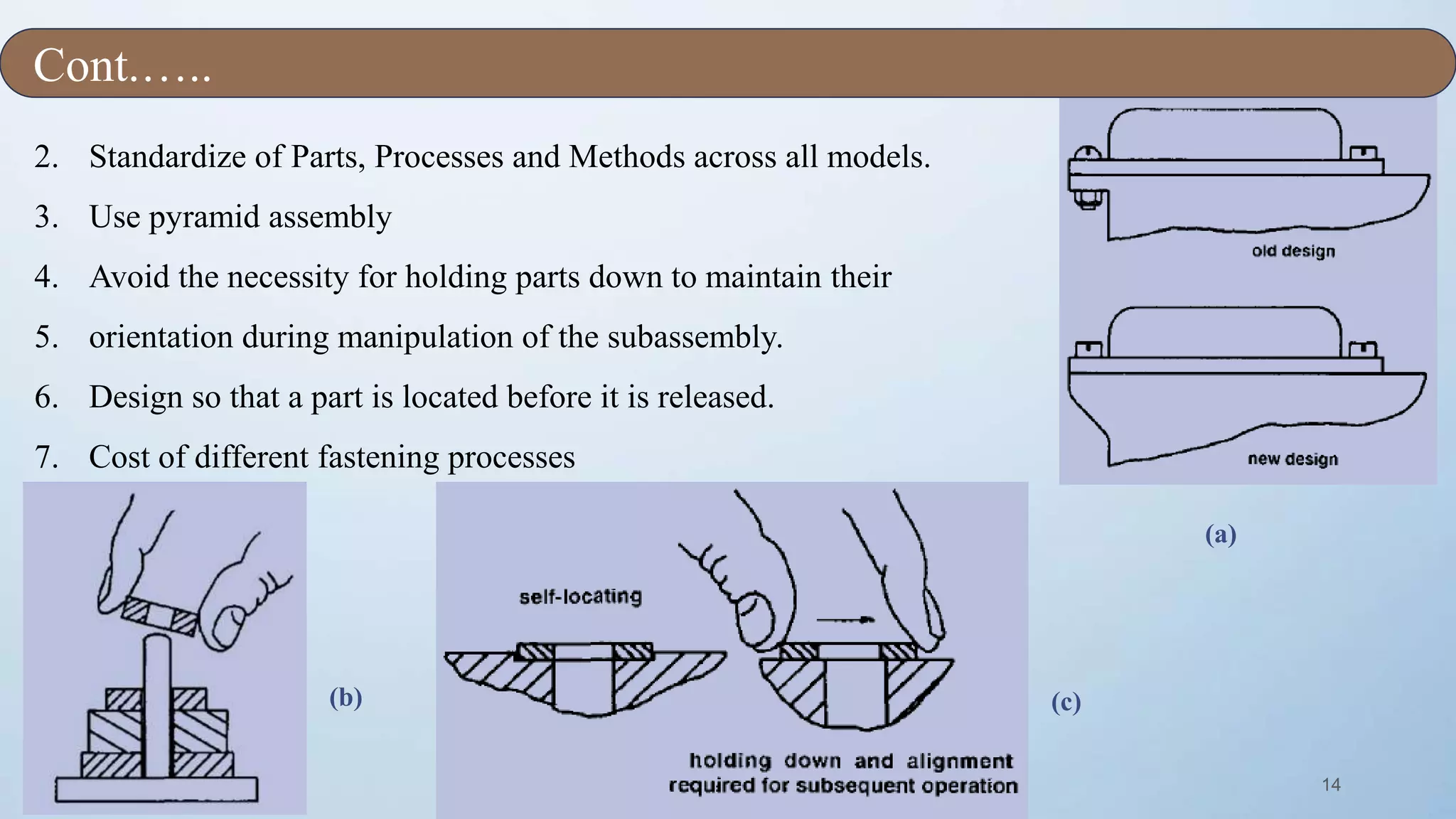 Cont……

2. Standardize of Parts, Processes and Methods across all models.

3. Use pyramid assembly

4. Avoid the necessity for holding parts down to maintain their

5. orientation during manipulation of the subassembly.

6. Design so that a part is located before it is released.

7. Cost of different fastening processes

old design

new design

(a)

(b)

self-locating

holding down and alignment required for subsequent operation

(c)

14